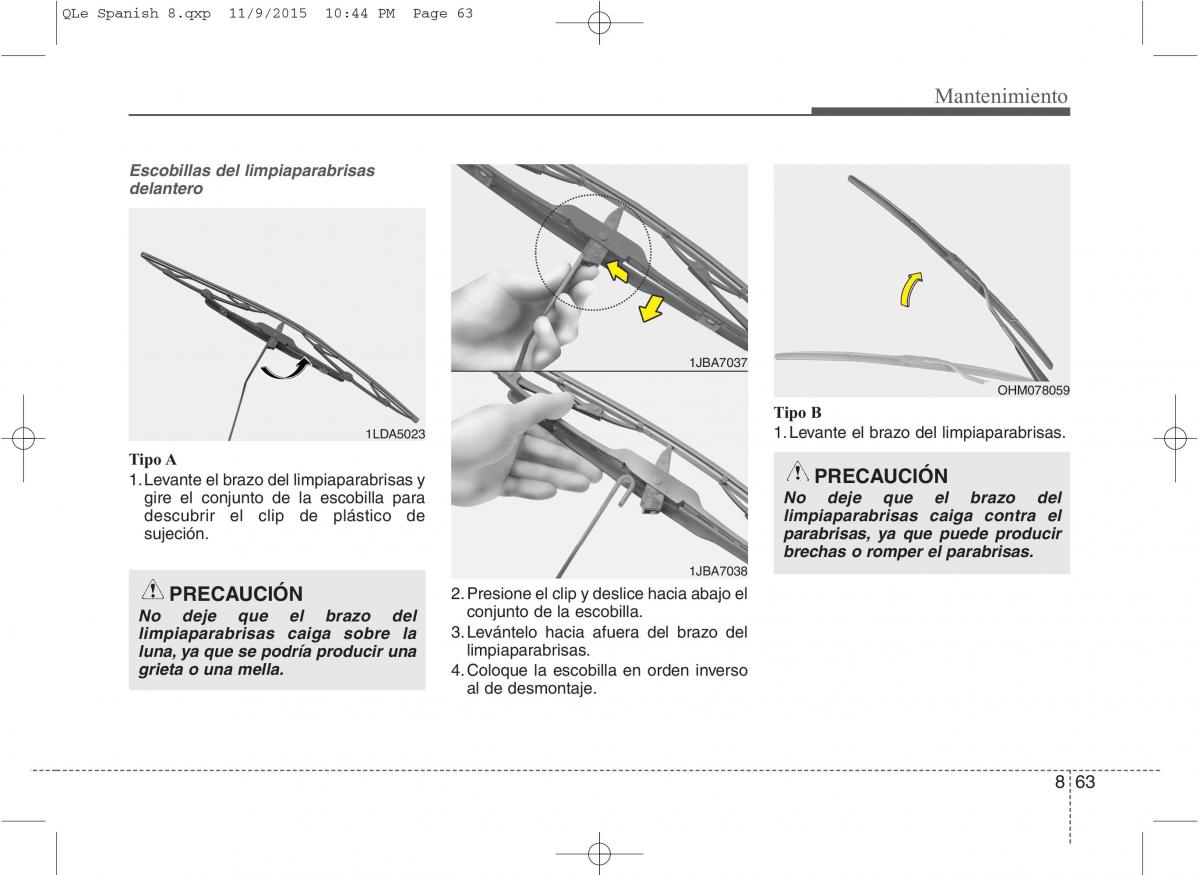 QLe Spanish 8.qxp 11/9/2015 10:44 PM Page 63

Mantenimiento

Escobillas del limpiaparabrisas delantero

1LDA5023

Tipo A
1. Levante el brazo del limpiaparabrisas y gire el conjunto de la escobilla para descubrir el clip de plástico de sujeción.

PRECAUCIÓN
No deje que el brazo del limpiaparabrisas caiga sobre la luna, ya que se podría producir una grieta o una mella.

1JBA7037

1JBA7038

2. Presione el clip y deslice hacia abajo el conjunto de la escobilla.
3. Levántelo hacia afuera del brazo del limpiaparabrisas.
4. Coloque la escobilla en orden inverso al de desmontaje.

OHM078059

Tipo B
1. Levante el brazo del limpiaparabrisas.

PRECAUCIÓN
No deje que el brazo del limpiaparabrisas caiga contra el parabrisas, ya que puede producir brechas o romper el parabrisas.

8 63